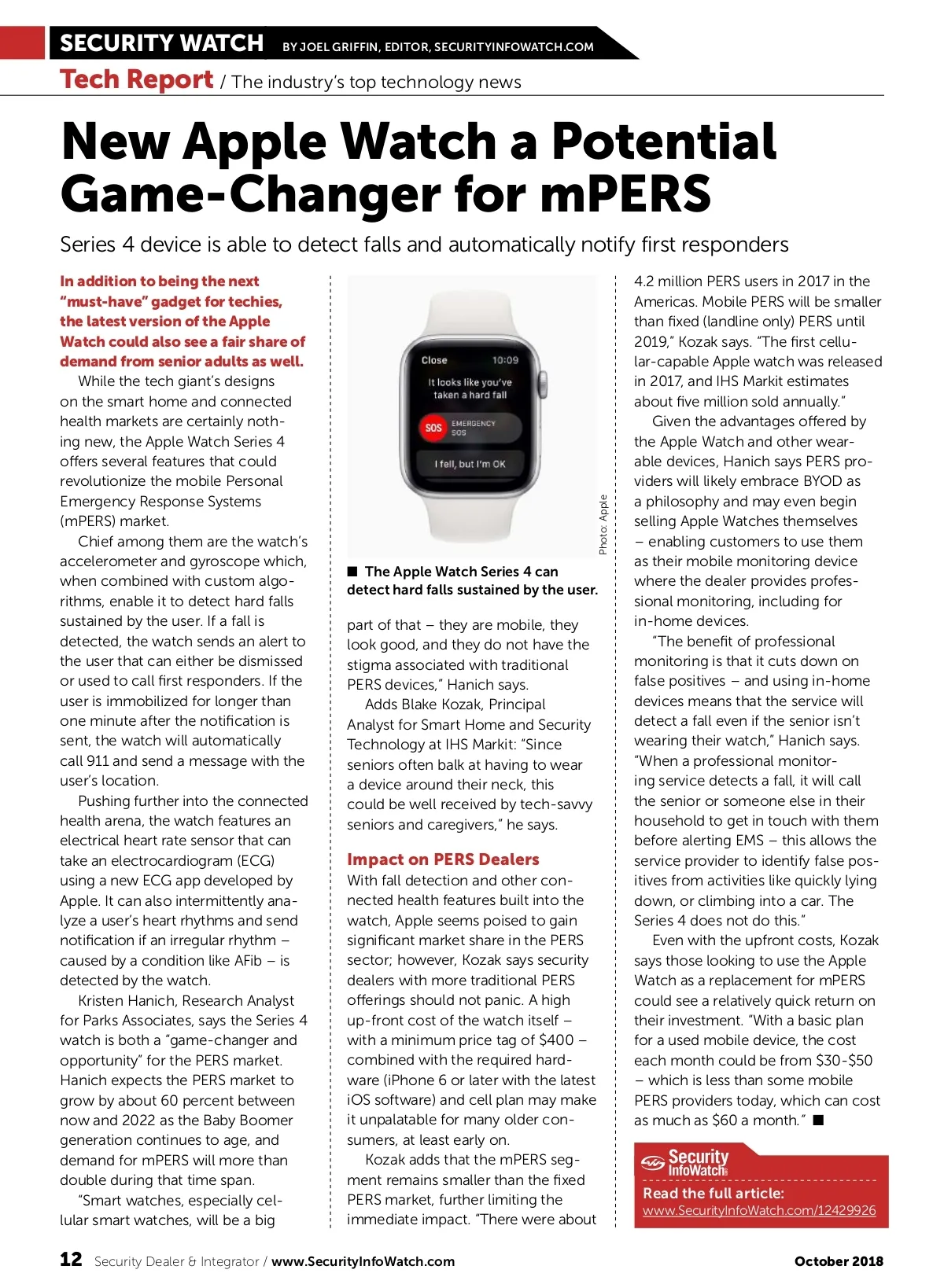 SECURITY WATCH BY JOEL GRIFFIN, EDITOR, SECURITYINFOWATCH.COM

Tech Report / The industry's top technology news

New Apple Watch a Potential Game-Changer for mPERS

Series 4 device is able to detect falls and automatically notify first responders

In addition to being the next "must-have" gadget for techies, the latest version of the Apple Watch could also see a fair share of demand from senior adults as well.

While the tech giant's designs on the smart home and connected health markets are certainly nothing new, the Apple Watch Series 4 offers several features that could revolutionize the mobile Personal Emergency Response Systems (mPERS) market.

Chief among them are the watch's accelerometer and gyroscope which, when combined with custom algorithms, enable it to detect hard falls sustained by the user. If a fall is detected, the watch sends an alert to the user that can either be dismissed or used to call first responders. If the user is immobilized for longer than one minute after the notification is sent, the watch will automatically call 911 and send a message with the user's location.

Pushing further into the connected health arena, the watch features an electrical heart rate sensor that can take an electrocardiogram (ECG) using a new ECG app developed by Apple. It can also intermittently analyze a user's heart rhythms and send notification if an irregular rhythm – caused by a condition like AFib – is detected by the watch.

Kristen Hanich, Research Analyst for Parks Associates, says the Series 4 watch is both a "game-changer and opportunity" for the PERS market. Hanich expects the PERS market to grow by about 60 percent between now and 2022 as the Baby Boomer generation continues to age, and demand for mPERS will more than double during that time span.

"Smart watches, especially cellular smart watches, will be a big

Close 10:09
It looks like you've taken a hard fall
SOS EMERGENCY SOS
I fell, but I'm OK

Photo: Apple

■ The Apple Watch Series 4 can detect hard falls sustained by the user.

part of that – they are mobile, they look good, and they do not have the stigma associated with traditional PERS devices," Hanich says.

Adds Blake Kozak, Principal Analyst for Smart Home and Security Technology at IHS Markit: "Since seniors often balk at having to wear a device around their neck, this could be well received by tech-savvy seniors and caregivers," he says.

Impact on PERS Dealers

With fall detection and other connected health features built into the watch, Apple seems poised to gain significant market share in the PERS sector; however, Kozak says security dealers with more traditional PERS offerings should not panic. A high up-front cost of the watch itself – with a minimum price tag of $400 – combined with the required hardware (iPhone 6 or later with the latest iOS software) and cell plan may make it unpalatable for many older consumers, at least early on.

Kozak adds that the mPERS segment remains smaller than the fixed PERS market, further limiting the immediate impact. "There were about 4.2 million PERS users in 2017 in the Americas. Mobile PERS will be smaller than fixed (landline only) PERS until 2019," Kozak says. "The first cellular-capable Apple watch was released in 2017, and IHS Markit estimates about five million sold annually."

Given the advantages offered by the Apple Watch and other wearable devices, Hanich says PERS providers will likely embrace BYOD as a philosophy and may even begin selling Apple Watches themselves – enabling customers to use them as their mobile monitoring device where the dealer provides professional monitoring, including for in-home devices.

"The benefit of professional monitoring is that it cuts down on false positives – and using in-home devices means that the service will detect a fall even if the senior isn't wearing their watch," Hanich says. "When a professional monitoring service detects a fall, it will call the senior or someone else in their household to get in touch with them before alerting EMS – this allows the service provider to identify false positives from activities like quickly lying down, or climbing into a car. The Series 4 does not do this."

Even with the upfront costs, Kozak says those looking to use the Apple Watch as a replacement for mPERS could see a relatively quick return on their investment. "With a basic plan for a used mobile device, the cost each month could be from $30-$50 – which is less than some mobile PERS providers today, which can cost as much as $60 a month." ■

Security InfoWatch
Read the full article:
www.SecurityInfoWatch.com/12429926

12 Security Dealer & Integrator / www.SecurityInfoWatch.com October 2018